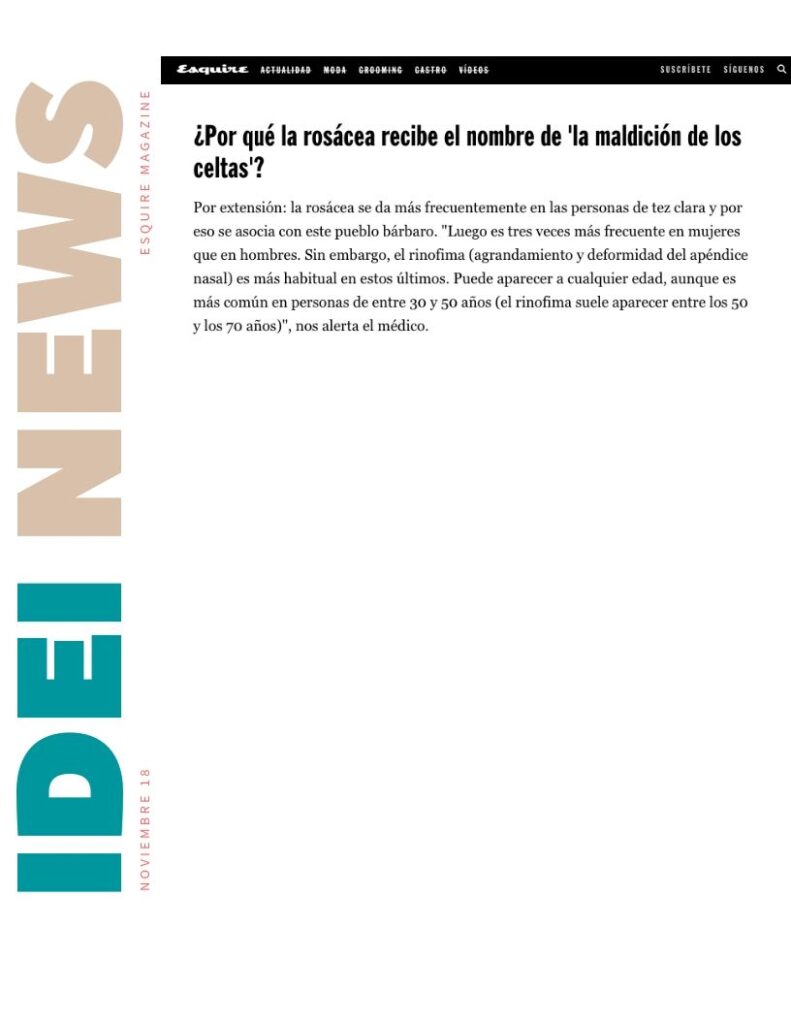 Esquire ACTUALIDAD MODA GROOMING GASTRO VÍDEOS SUSCRÍBETE SÍGUENOS

¿Por qué la rosácea recibe el nombre de 'la maldición de los celtas'?

Por extensión: la rosácea se da más frecuentemente en las personas de tez clara y por eso se asocia con este pueblo bárbaro. "Luego es tres veces más frecuente en mujeres que en hombres. Sin embargo, el rinofima (agrandamiento y deformidad del apéndice nasal) es más habitual en estos últimos. Puede aparecer a cualquier edad, aunque es más común en personas de entre 30 y 50 años (el rinofima suele aparecer entre los 50 y los 70 años)", nos alerta el médico.

IDEI NEWS

ESQUIRE MAGAZINE

NOVIEMBRE 18